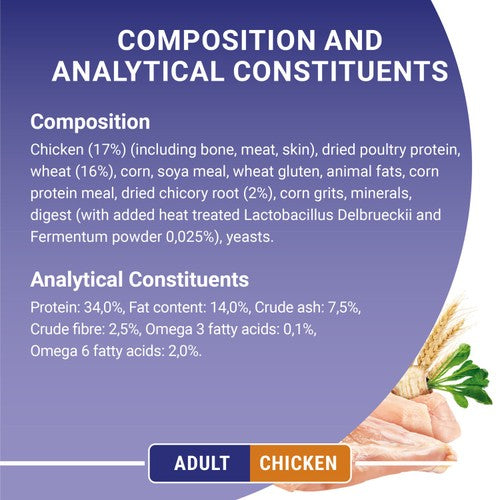 COMPOSITION AND ANALYTICAL CONSTITUENTS

Composition

Chicken (17%) (including bone, meat, skin), dried poultry protein, wheat (16%), corn, soya meal, wheat gluten, animal fats, corn protein meal, dried chicory root (2%), corn grits, minerals, digest (with added heat treated Lactobacillus Delbrueckii and Fermentum powder 0,025%), yeasts.

Analytical Constituents

Protein: 34,0%, Fat content: 14,0%, Crude ash: 7,5%, Crude fibre: 2,5%, Omega 3 fatty acids: 0,1%, Omega 6 fatty acids: 2,0%.

ADULT CHICKEN